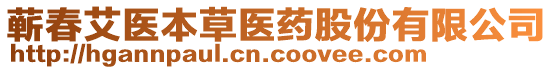 蕲春艾医本草医药股份有限公司
http://hgannpaul.cn.coovee.com